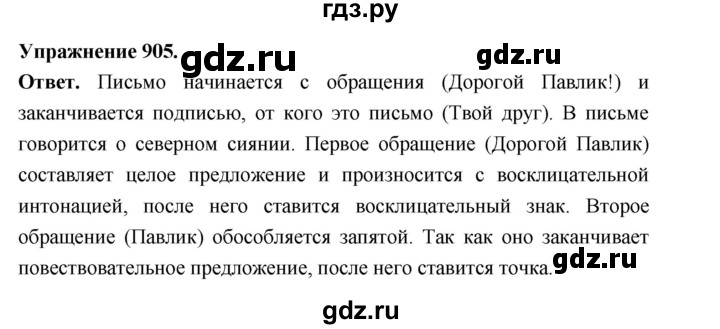 гдз.ру

Упражнение 905. gdz.ru gdz.ru

Ответ. Письмо начинается с обращения (Дорогой Павлик!) и заканчивается подписью, от кого это письмо (Твой друг). В письме говорится о северном сиянии. Первое обращение (Дорогой Павлик) составляет целое предложение и произносится с восклицательной интонацией, после него ставится восклицательный знак. Второе обращение (Павлик) обособляется запятой. Так как оно заканчивает повествовательное предложение, после него ставится точка. gdz.ru

gdz.ru